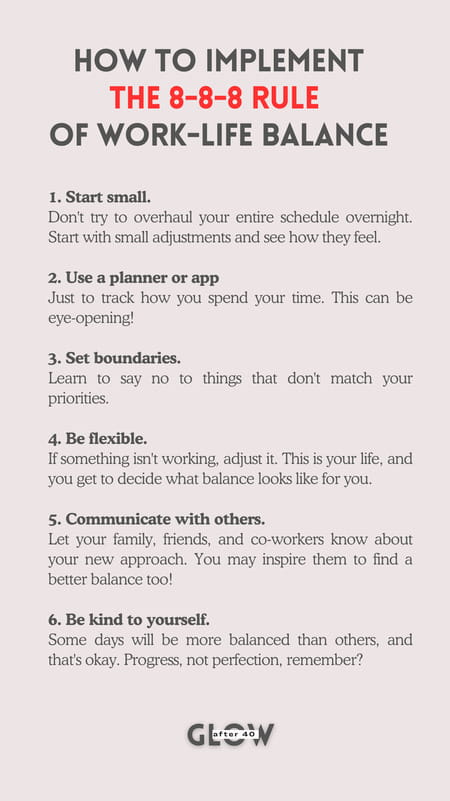 HOW TO IMPLEMENT
THE 8-8-8 RULE
OF WORK-LIFE BALANCE

1. Start small.
Don't try to overhaul your entire schedule overnight. Start with small adjustments and see how they feel.

2. Use a planner or app
Just to track how you spend your time. This can be eye-opening!

3. Set boundaries.
Learn to say no to things that don't match your priorities.

4. Be flexible.
If something isn't working, adjust it. This is your life, and you get to decide what balance looks like for you.

5. Communicate with others.
Let your family, friends, and co-workers know about your new approach. You may inspire them to find a better balance too!

6. Be kind to yourself.
Some days will be more balanced than others, and that's okay. Progress, not perfection, remember?

GLOW after 40